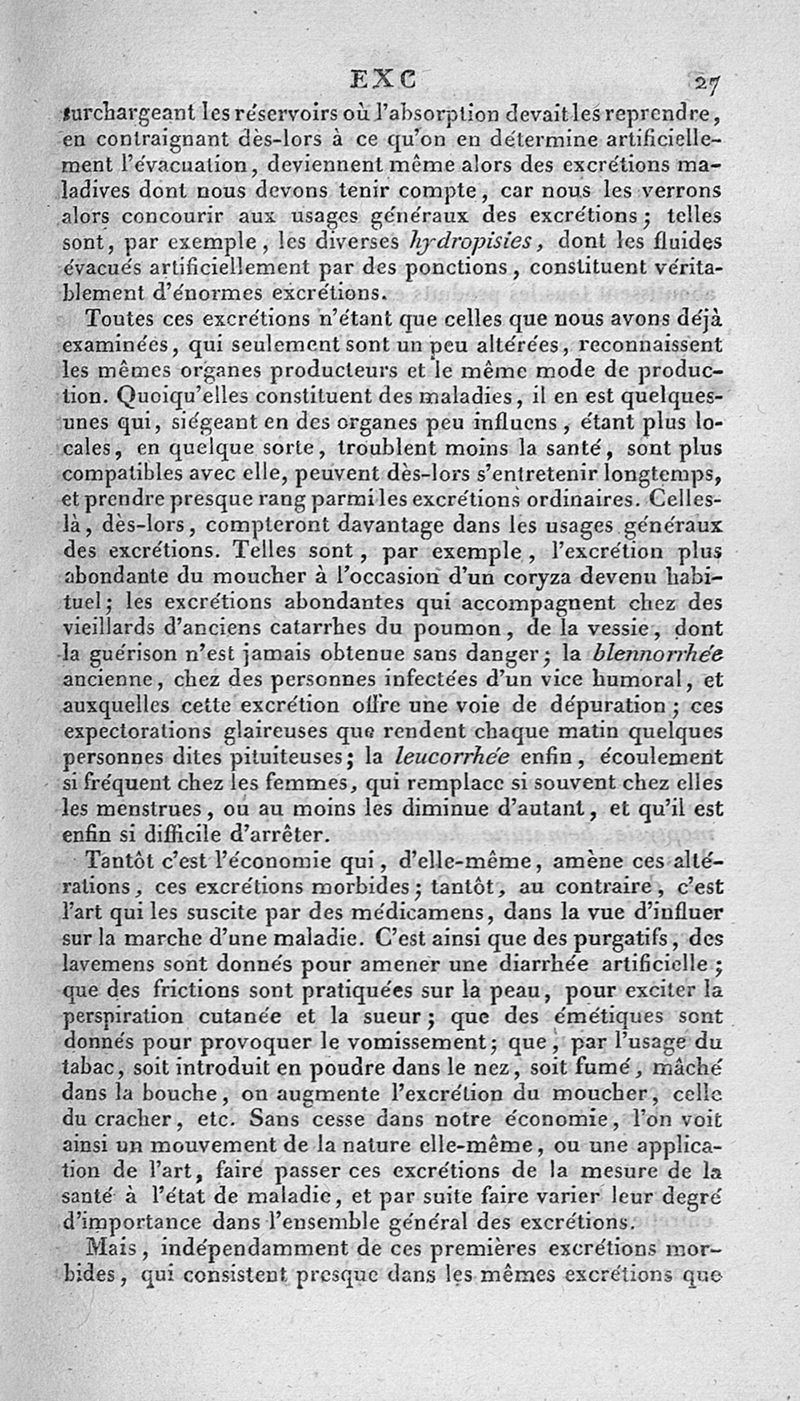 EXC 27

surchargeant les réservoirs où l'absorption devait les reprendre, en contraignant dès-lors à ce qu'on en détermine artificiellement l'évacuation, deviennent même alors des excrétions maladives dont nous devons tenir compte, car nous les verrons alors concourir aux usages généraux des excrétions; telles sont, par exemple, les diverses hydropisies, dont les fluides évacués artificiellement par des ponctions, constituent véritablement d'énormes excrétions.

Toutes ces excrétions n'étant que celles que nous avons déjà examinées, qui seulement sont un peu altérées, reconnaissent les mêmes organes producteurs et le même mode de production. Quoiqu'elles constituent des maladies, il en est quelques-unes qui, siégeant en des organes peu influens, étant plus locales, en quelque sorte, troublent moins la santé, sont plus compatibles avec elle, peuvent dès-lors s'entretenir longtemps, et prendre presque rang parmi les excrétions ordinaires. Celles-là, dès-lors, compteront davantage dans les usages généraux des excrétions. Telles sont, par exemple, l'excrétion plus abondante du moucher à l'occasion d'un coryza devenu habituel; les excrétions abondantes qui accompagnent chez des vieillards d'anciens catarrhes du poumon, de la vessie, dont la guérison n'est jamais obtenue sans danger; la blennorrhée ancienne, chez des personnes infectées d'un vice humoral, et auxquelles cette excrétion offre une voie de dépuration; ces expectorations glaireuses que rendent chaque matin quelques personnes dites pituiteuses; la leucorrhée enfin, écoulement si fréquent chez les femmes, qui remplace si souvent chez elles les menstrues, ou au moins les diminue d'autant, et qu'il est enfin si difficile d'arrêter.

Tantôt c'est l'économie qui, d'elle-même, amène ces altérations, ces excrétions morbides; tantôt, au contraire, c'est l'art qui les suscite par des médicamens, dans la vue d'influer sur la marche d'une maladie. C'est ainsi que des purgatifs, des lavemens sont donnés pour amener une diarrhée artificielle; que des frictions sont pratiquées sur la peau, pour exciter la perspiration cutanée et la sueur; que des émétiques sont donnés pour provoquer le vomissement; que, par l'usage du tabac, soit introduit en poudre dans le nez, soit fumé, mâché dans la bouche, on augmente l'excrétion du moucher, celle du cracher, etc. Sans cesse dans notre économie, l'on voit ainsi un mouvement de la nature elle-même, ou une application de l'art, faire passer ces excrétions de la mesure de la santé à l'état de maladie, et par suite faire varier leur degré d'importance dans l'ensemble général des excrétions.

Mais, indépendamment de ces premières excrétions morbides, qui consistent presque dans les mêmes excrétions que